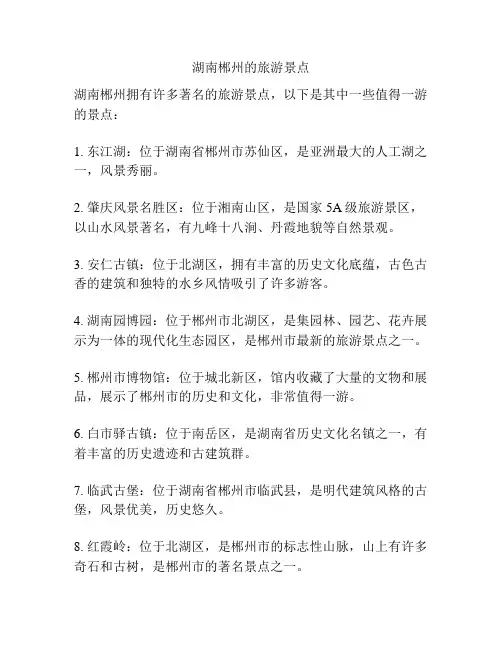 湖南郴州的旅游景点

湖南郴州拥有许多著名的旅游景点，以下是其中一些值得一游的景点：

1. 东江湖：位于湖南省郴州市苏仙区，是亚洲最大的人工湖之一，风景秀丽。

2. 肇庆风景名胜区：位于湘南山区，是国家 5A 级旅游景区，以山水风景著名，有九峰十八涧、丹霞地貌等自然景观。

3. 安仁古镇：位于北湖区，拥有丰富的历史文化底蕴，古色古香的建筑和独特的水乡风情吸引了许多游客。

4. 湖南园博园：位于郴州市北湖区，是集园林、园艺、花卉展示为一体的现代化生态园区，是郴州市最新的旅游景点之一。

5. 郴州市博物馆：位于城北新区，馆内收藏了大量的文物和展品，展示了郴州市的历史和文化，非常值得一游。

6. 白市驿古镇：位于南岳区，是湖南省历史文化名镇之一，有着丰富的历史遗迹和古建筑群。

7. 临武古堡：位于湖南省郴州市临武县，是明代建筑风格的古堡，风景优美，历史悠久。

8. 红霞岭：位于北湖区，是郴州市的标志性山脉，山上有许多奇石和古树，是郴州市的著名景点之一。